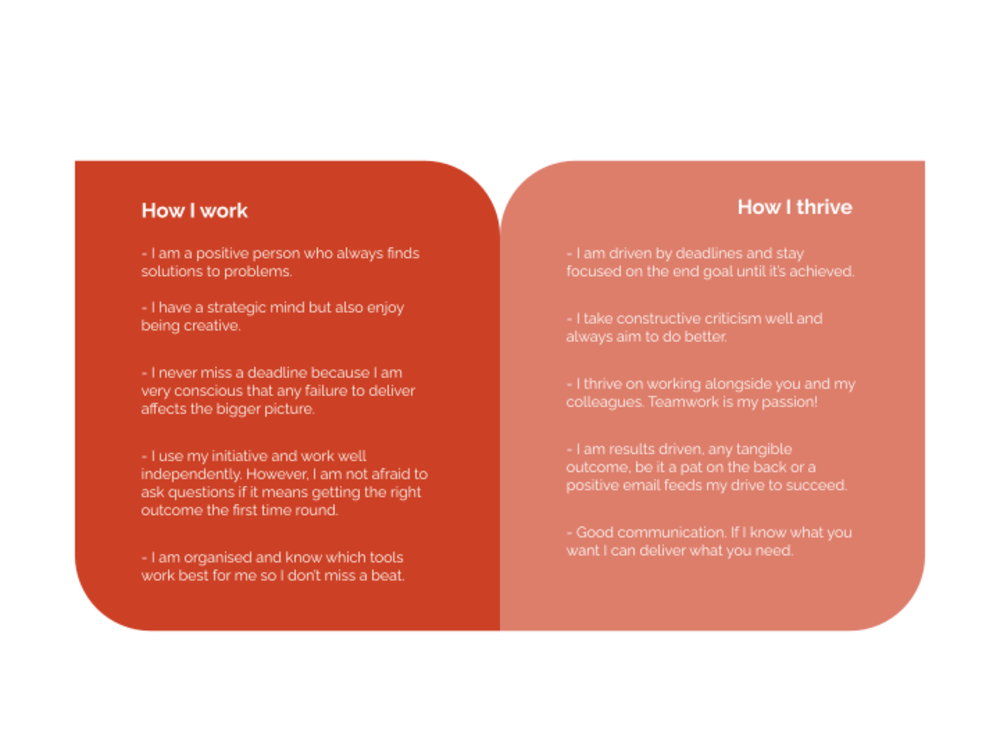 How I work

- I am a positive person who always finds solutions to problems.

- I have a strategic mind but also enjoy being creative.

- I never miss a deadline because I am very conscious that any failure to deliver affects the bigger picture.

- I use my initiative and work well independently. However, I am not afraid to ask questions if it means getting the right outcome the first time round.

- I am organised and know which tools work best for me so I don't miss a beat.

How I thrive

- I am driven by deadlines and stay focused on the end goal until it's achieved.

- I take constructive criticism well and always aim to do better.

- I thrive on working alongside you and my colleagues. Teamwork is my passion!

- I am results driven, any tangible outcome, be it a pat on the back or a positive email feeds my drive to succeed.

- Good communication. If I know what you want I can deliver what you need.